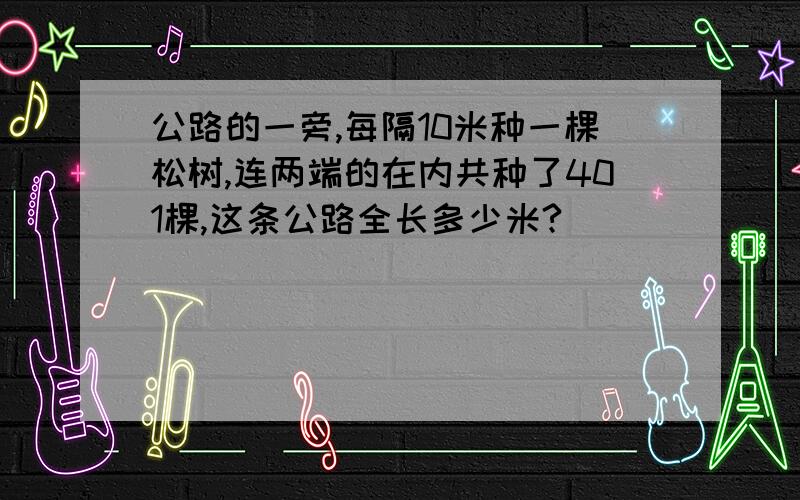 公路的一旁,每隔10米种一棵松树,连两端的在内共种了401棵,这条公路全长多少米?